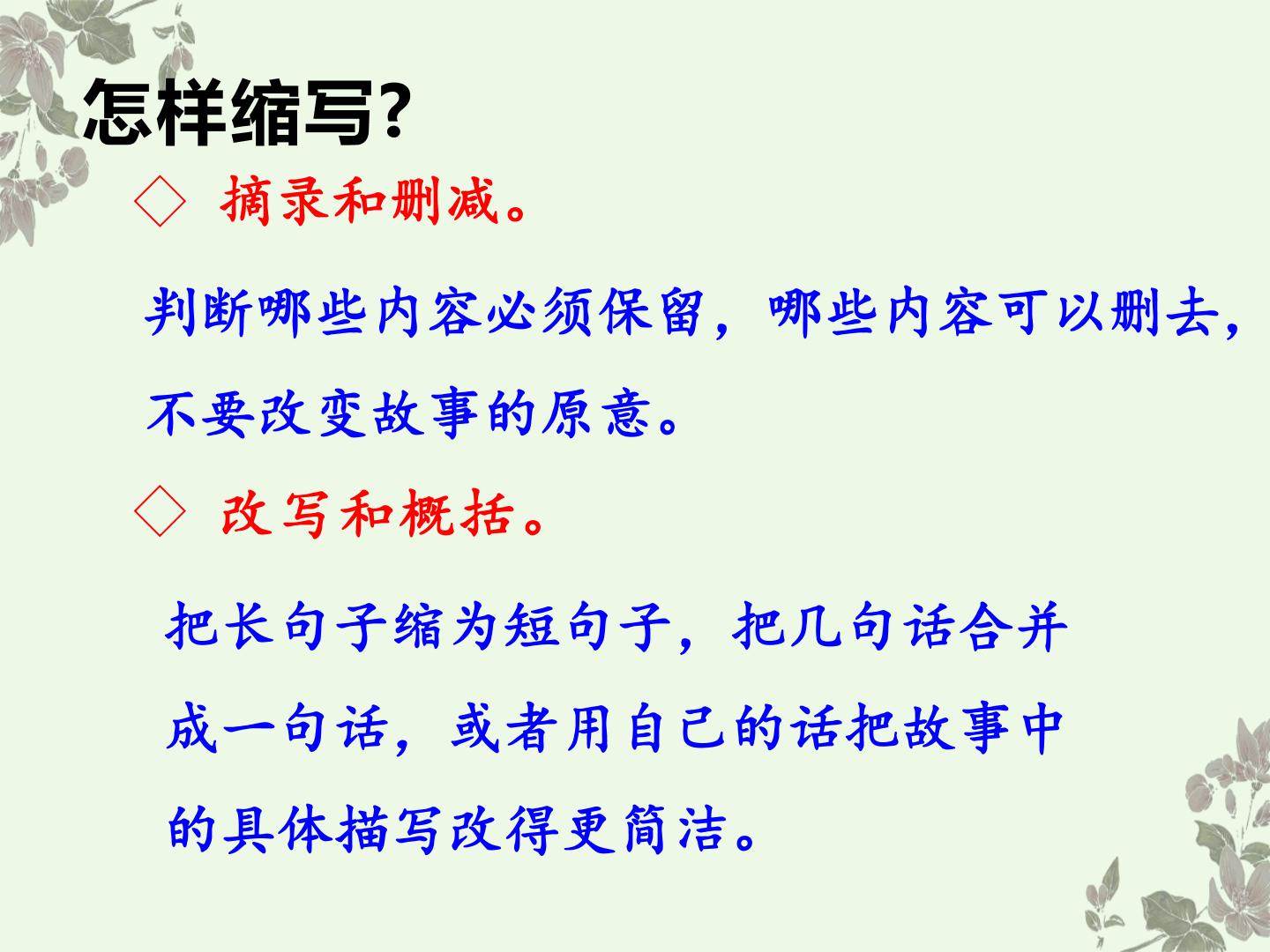 怎样缩写?

◇ 摘录和删减。

判断哪些内容必须保留，哪些内容可以删去，不要改变故事的原意。

◇ 改写和概括。

把长句子缩为短句子，把几句话合并成一句话，或者用自己的话把故事中的具体描写改得更简洁。